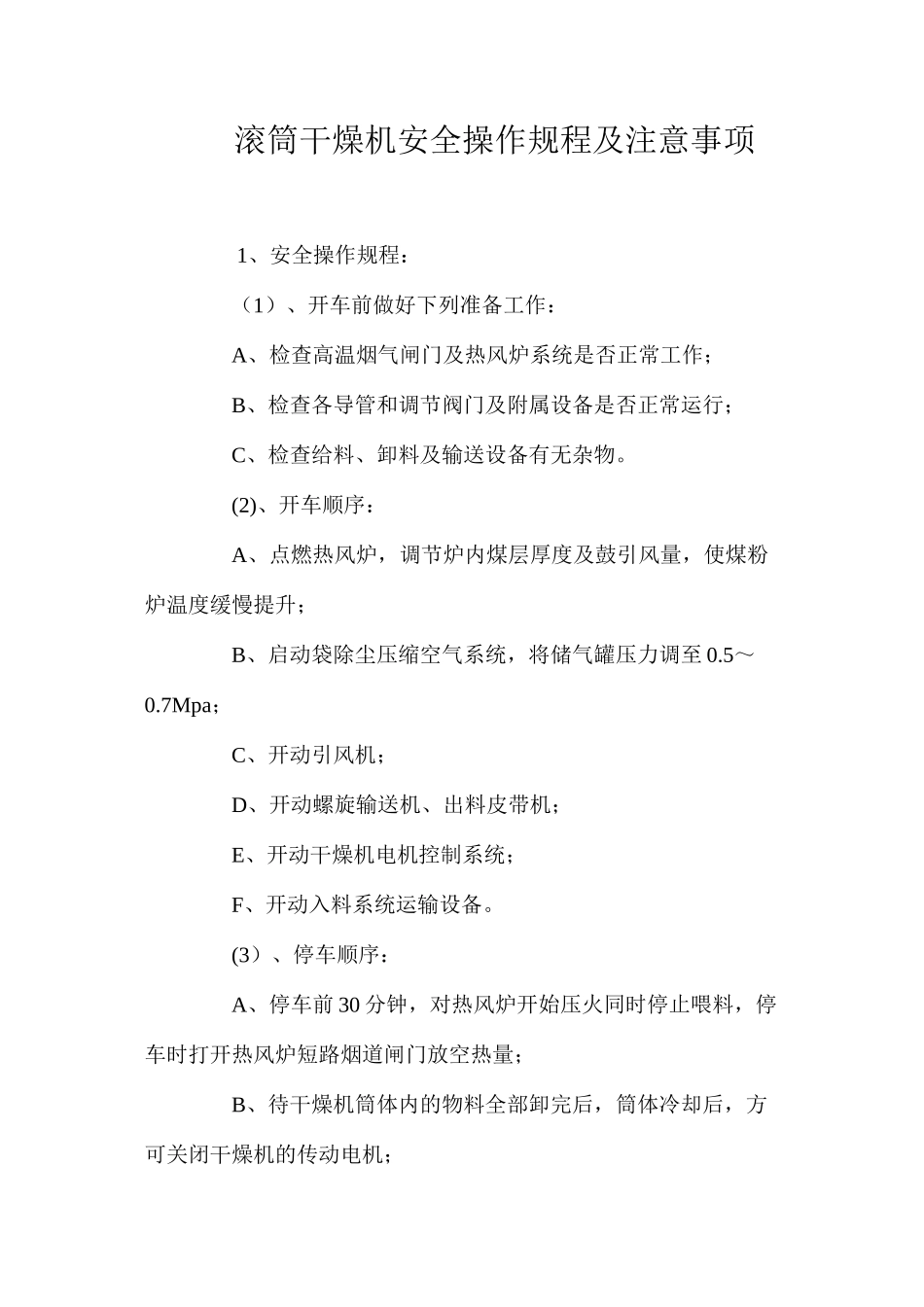 滚筒干燥机安全操作规程及注意事项

1、安全操作规程：

（1）、开车前做好下列准备工作：

A、检查高温烟气闸门及热风炉系统是否正常工作；

B、检查各导管和调节阀门及附属设备是否正常运行；

C、检查给料、卸料及输送设备有无杂物。

(2)、开车顺序：

A、点燃热风炉，调节炉内煤层厚度及鼓引风量，使煤粉炉温度缓慢提升；

B、启动袋除尘压缩空气系统，将储气罐压力调至0.5～0.7Mpa；

C、开动引风机；

D、开动螺旋输送机、出料皮带机；

E、开动干燥机电机控制系统；

F、开动入料系统运输设备。

(3）、停车顺序：

A、停车前30分钟，对热风炉开始压火同时停止喂料，停车时打开热风炉短路烟道闸门放空热量；

B、待干燥机筒体内的物料全部卸完后，筒体冷却后，方可关闭干燥机的传动电机；